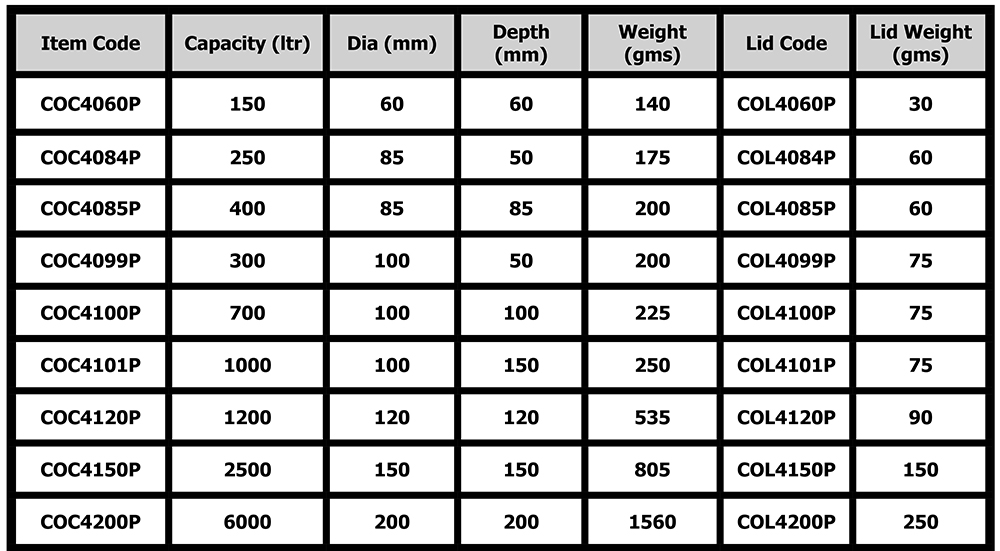 | Item Code | Capacity (ltr) | Dia (mm) | Depth (mm) | Weight (gms) | Lid Code | Lid Weight (gms) |
|---|---|---|---|---|---|---|
| COC4060P | 150 | 60 | 60 | 140 | COL4060P | 30 |
| COC4084P | 250 | 85 | 50 | 175 | COL4084P | 60 |
| COC4085P | 400 | 85 | 85 | 200 | COL4085P | 60 |
| COC4099P | 300 | 100 | 50 | 200 | COL4099P | 75 |
| COC4100P | 700 | 100 | 100 | 225 | COL4100P | 75 |
| COC4101P | 1000 | 100 | 150 | 250 | COL4101P | 75 |
| COC4120P | 1200 | 120 | 120 | 535 | COL4120P | 90 |
| COC4150P | 2500 | 150 | 150 | 805 | COL4150P | 150 |
| COC4200P | 6000 | 200 | 200 | 1560 | COL4200P | 250 |